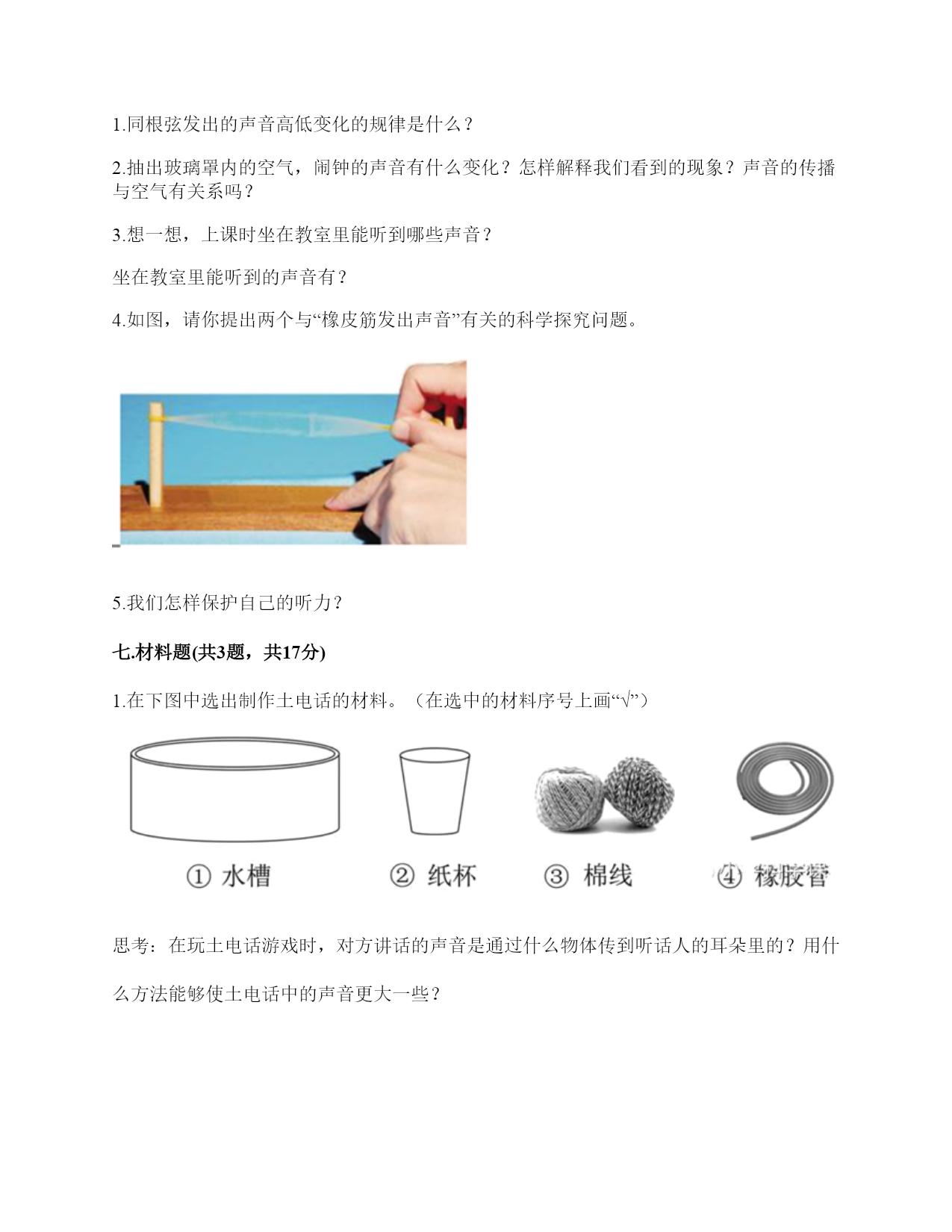 1.同根弦发出的声音高低变化的规律是什么？

2.抽出玻璃罩内的空气，闹钟的声音有什么变化？怎样解释我们看到的现象？声音的传播与空气有关系吗？

3.想一想，上课时坐在教室里能听到哪些声音？

坐在教室里能听到的声音有？

4.如图，请你提出两个与“橡皮筋发出声音”有关的科学探究问题。

5.我们怎样保护自己的听力？

七.材料题(共3题，共17分)

1.在下图中选出制作土电话的材料。（在选中的材料序号上画“√”）

① 水槽　② 纸杯　③ 棉线　④ 橡胶管

思考：在玩土电话游戏时，对方讲话的声音是通过什么物体传到听话人的耳朵里的？用什么方法能够使土电话中的声音更大一些？